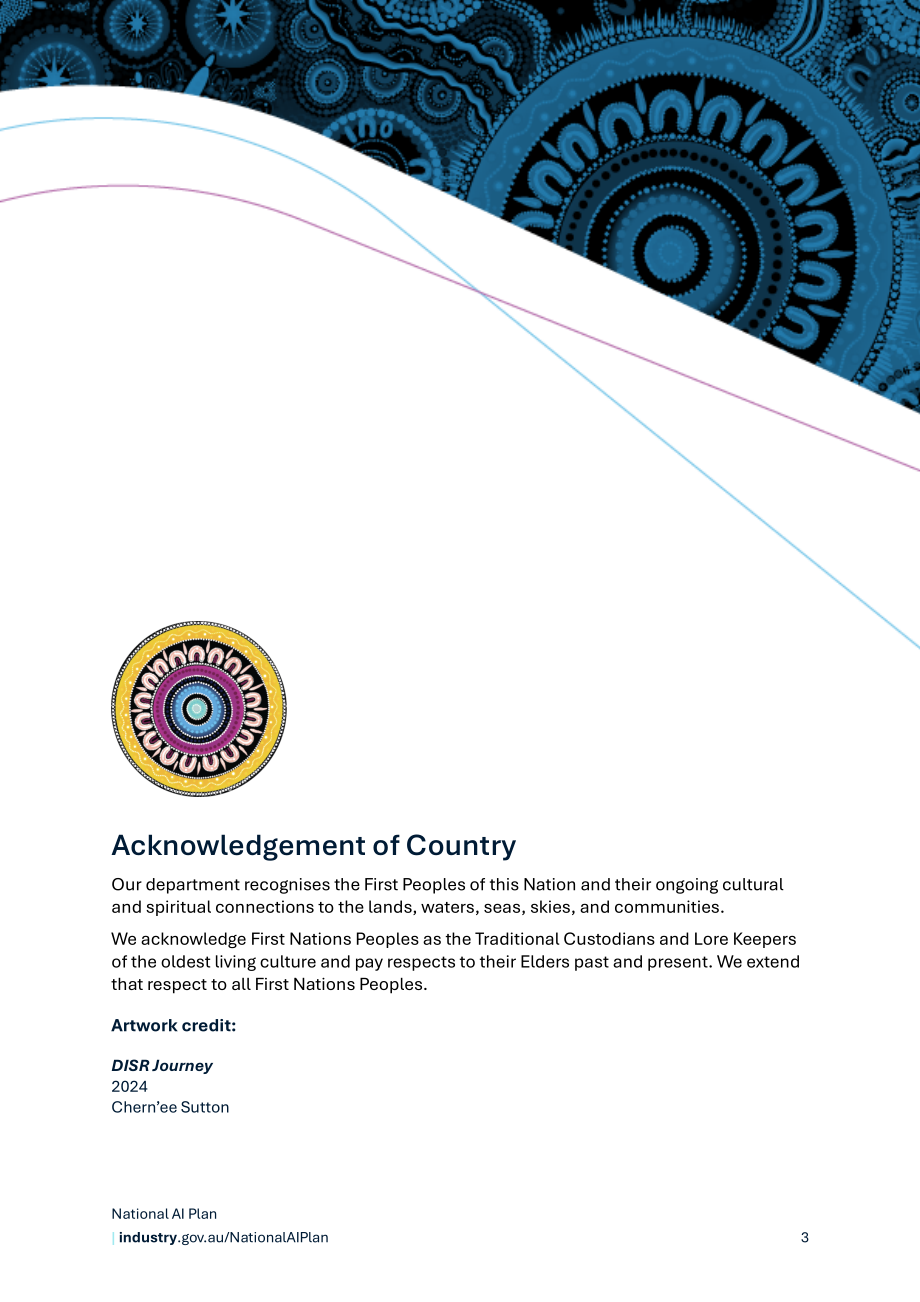 Acknowledgement of Country

Our department recognises the First Peoples of this Nation and their ongoing cultural and spiritual connections to the lands, waters, seas, skies, and communities.

We acknowledge First Nations Peoples as the Traditional Custodians and Lore Keepers of the oldest living culture and pay respects to their Elders past and present. We extend that respect to all First Nations Peoples.

Artwork credit:

DISR Journey
2024
Chern'ee Sutton

National AI Plan
| industry.gov.au/NationalAIPlan

3